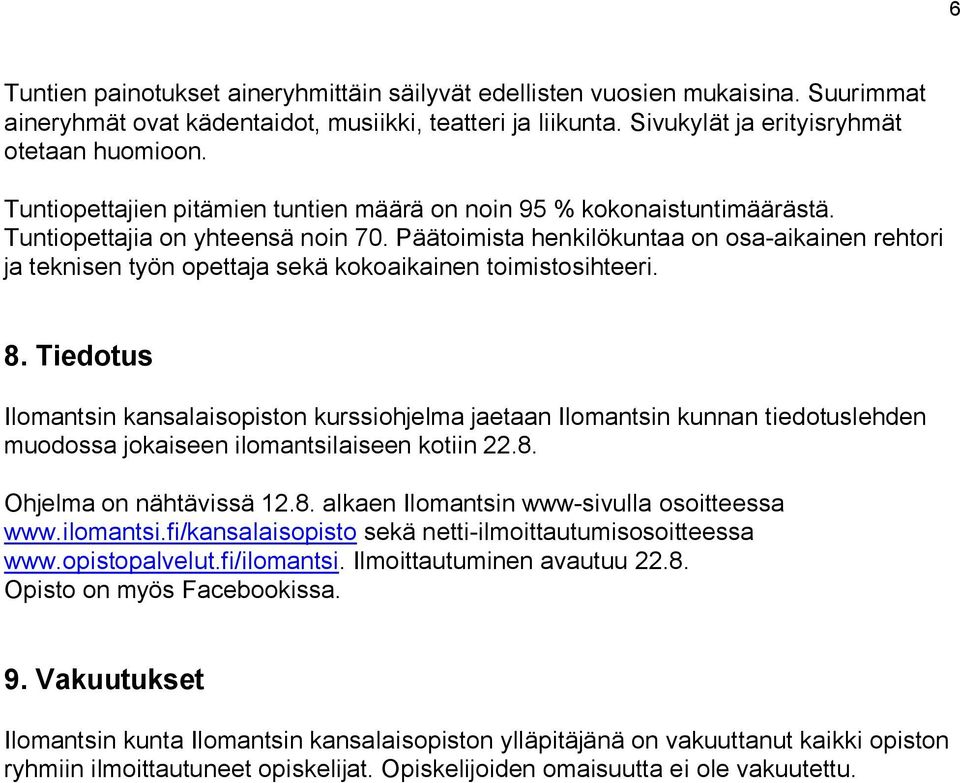 6

Tuntien painotukset aineryhmittäin säilyvät edellisten vuosien mukaisina. Suurimmat aineryhmät ovat kädentaidot, musiikki, teatteri ja liikunta. Sivukylät ja erityisryhmät otetaan huomioon.

Tuntiopettajien pitämien tuntien määrä on noin 95 % kokonaistuntimäärästä. Tuntiopettajia on yhteensä noin 70. Päätoimista henkilökuntaa on osa-aikainen rehtori ja teknisen työn opettaja sekä kokoaikainen toimistosihteeri.

8. Tiedotus

Ilomantsin kansalaisopiston kurssiohjelma jaetaan Ilomantsin kunnan tiedotuslehden muodossa jokaiseen ilomantsilaiseen kotiin 22.8.

Ohjelma on nähtävissä 12.8. alkaen Ilomantsin www-sivulla osoitteessa www.ilomantsi.fi/kansalaisopisto sekä netti-ilmoittautumisosoitteessa www.opistopalvelut.fi/ilomantsi. Ilmoittautuminen avautuu 22.8. Opisto on myös Facebookissa.

9. Vakuutukset

Ilomantsin kunta Ilomantsin kansalaisopiston ylläpitäjänä on vakuuttanut kaikki opiston ryhmiin ilmoittautuneet opiskelijat. Opiskelijoiden omaisuutta ei ole vakuutettu.